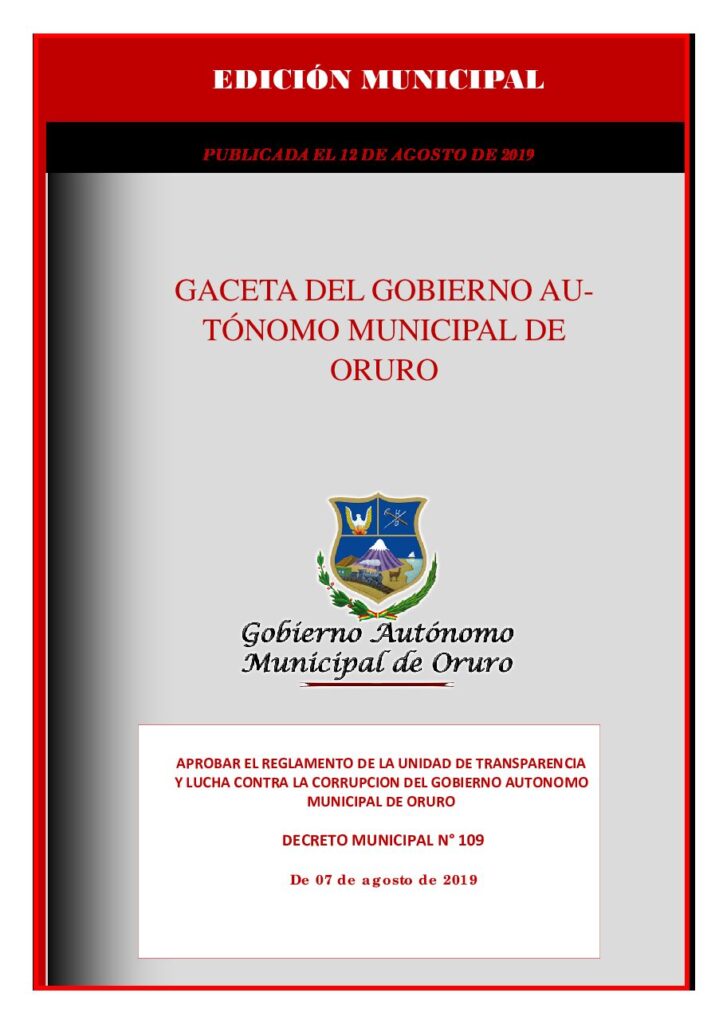 EDICIÓN MUNICIPAL

PUBLICADA EL 12 DE AGOSTO DE 2019

GACETA DEL GOBIERNO AUTÓNOMO MUNICIPAL DE ORURO

Gobierno Autónomo Municipal de Oruro

APROBAR EL REGLAMENTO DE LA UNIDAD DE TRANSPARENCIA Y LUCHA CONTRA LA CORRUPCION DEL GOBIERNO AUTONOMO MUNICIPAL DE ORURO

DECRETO MUNICIPAL N° 109

De 07 de agosto de 2019